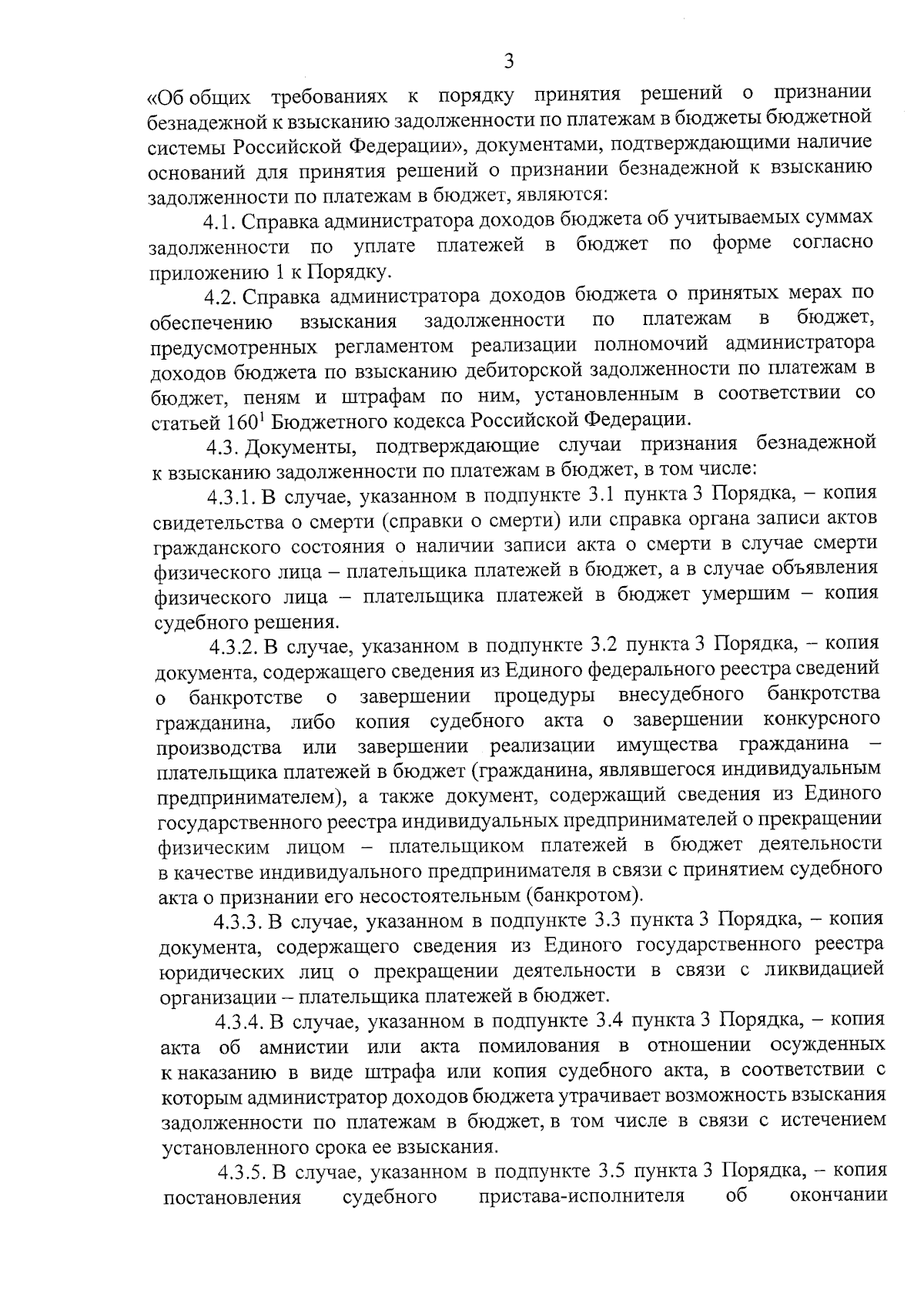 3

«Об общих требованиях к порядку принятия решений о признании безнадежной к взысканию задолженности по платежам в бюджеты бюджетной системы Российской Федерации», документами, подтверждающими наличие оснований для принятия решений о признании безнадежной к взысканию задолженности по платежам в бюджет, являются:

4.1. Справка администратора доходов бюджета об учитываемых суммах задолженности по уплате платежей в бюджет по форме согласно приложению 1 к Порядку.

4.2. Справка администратора доходов бюджета о принятых мерах по обеспечению взыскания задолженности по платежам в бюджет, предусмотренных регламентом реализации полномочий администратора доходов бюджета по взысканию дебиторской задолженности по платежам в бюджет, пеням и штрафам по ним, установленным в соответствии со статьей $160^1$ Бюджетного кодекса Российской Федерации.

4.3. Документы, подтверждающие случаи признания безнадежной к взысканию задолженности по платежам в бюджет, в том числе:

4.3.1. В случае, указанном в подпункте 3.1 пункта 3 Порядка, – копия свидетельства о смерти (справки о смерти) или справка органа записи актов гражданского состояния о наличии записи акта о смерти в случае смерти физического лица – плательщика платежей в бюджет, а в случае объявления физического лица – плательщика платежей в бюджет умершим – копия судебного решения.

4.3.2. В случае, указанном в подпункте 3.2 пункта 3 Порядка, – копия документа, содержащего сведения из Единого федерального реестра сведений о банкротстве о завершении процедуры внесудебного банкротства гражданина, либо копия судебного акта о завершении конкурсного производства или завершении реализации имущества гражданина – плательщика платежей в бюджет (гражданина, являвшегося индивидуальным предпринимателем), а также документ, содержащий сведения из Единого государственного реестра индивидуальных предпринимателей о прекращении физическим лицом – плательщиком платежей в бюджет деятельности в качестве индивидуального предпринимателя в связи с принятием судебного акта о признании его несостоятельным (банкротом).

4.3.3. В случае, указанном в подпункте 3.3 пункта 3 Порядка, – копия документа, содержащего сведения из Единого государственного реестра юридических лиц о прекращении деятельности в связи с ликвидацией организации – плательщика платежей в бюджет.

4.3.4. В случае, указанном в подпункте 3.4 пункта 3 Порядка, – копия акта об амнистии или акта помилования в отношении осужденных к наказанию в виде штрафа или копия судебного акта, в соответствии с которым администратор доходов бюджета утрачивает возможность взыскания задолженности по платежам в бюджет, в том числе в связи с истечением установленного срока ее взыскания.

4.3.5. В случае, указанном в подпункте 3.5 пункта 3 Порядка, – копия постановления судебного пристава-исполнителя об окончании